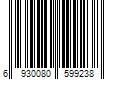 6 930080 599238